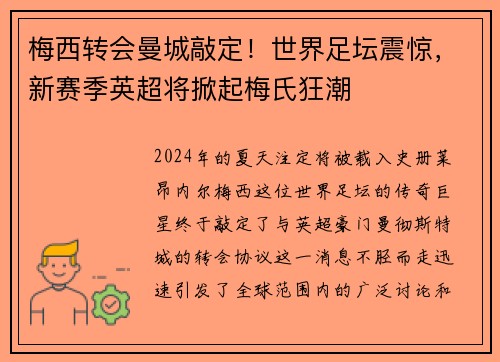 梅西转会曼城敲定！世界足坛震惊，新赛季英超将掀起梅氏狂潮

2024年的夏天注定将被载入史册莱昂内尔梅西这位世界足坛的传奇巨星终于敲定了与英超豪门曼彻斯特城的转会协议这一消息不胫而走迅速引发了全球范围内的广泛讨论和